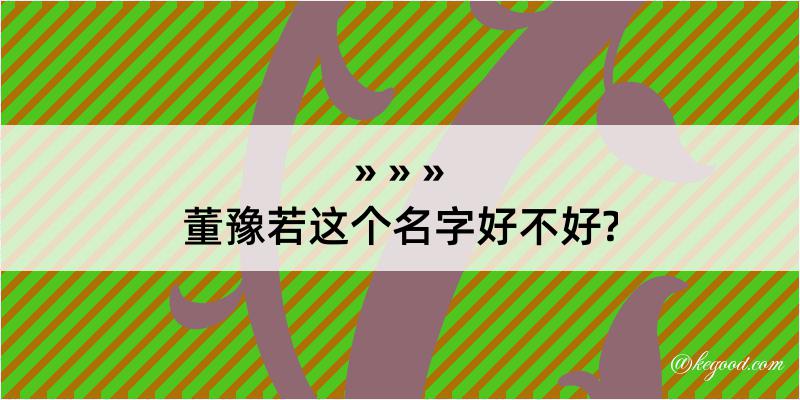 » » »
董豫若这个名字好不好?

@kegood.com